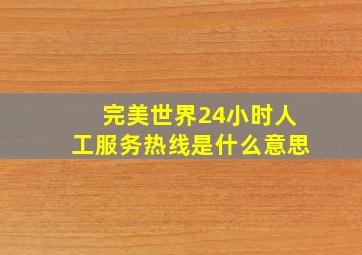 完美世界24小时人工服务热线是什么意思